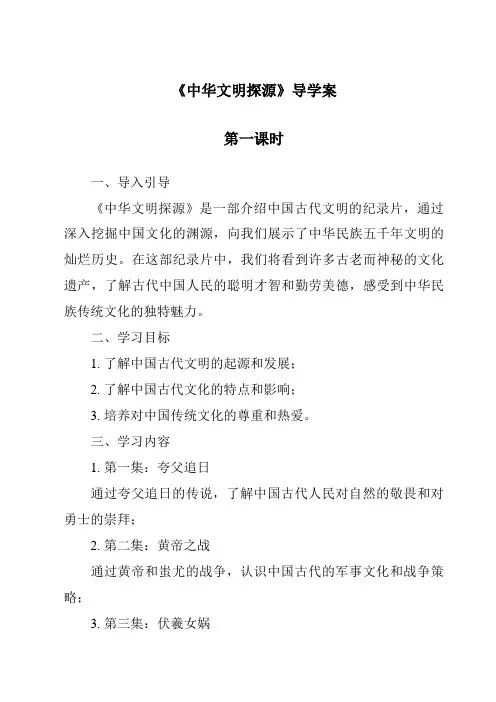 《中华文明探源》导学案

第一课时

一、导入引导

《中华文明探源》是一部介绍中国古代文明的纪录片，通过深入挖掘中国文化的渊源，向我们展示了中华民族五千年文明的灿烂历史。在这部纪录片中，我们将看到许多古老而神秘的文化遗产，了解古代中国人民的聪明才智和勤劳美德，感受到中华民族传统文化的独特魅力。

二、学习目标

1. 了解中国古代文明的起源和发展；

2. 了解中国古代文化的特点和影响；

3. 培养对中国传统文化的尊重和热爱。

三、学习内容

1. 第一集：夸父追日

通过夸父追日的传说，了解中国古代人民对自然的敬畏和对勇士的崇拜；

2. 第二集：黄帝之战

通过黄帝和蚩尤的战争，认识中国古代的军事文化和战争策略；

3. 第三集：伏羲女娲